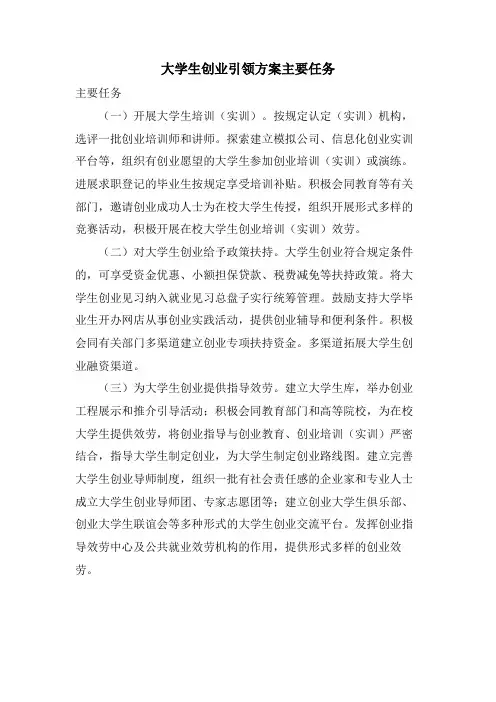 大学生创业引领方案主要任务

主要任务

（一）开展大学生培训（实训）。按规定认定（实训）机构，选评一批创业培训师和讲师。探索建立模拟公司、信息化创业实训平台等，组织有创业愿望的大学生参加创业培训（实训）或演练。进展求职登记的毕业生按规定享受培训补贴。积极会同教育等有关部门，邀请创业成功人士为在校大学生传授，组织开展形式多样的竞赛活动，积极开展在校大学生创业培训（实训）效劳。

（二）对大学生创业给予政策扶持。大学生创业符合规定条件的，可享受资金优惠、小额担保贷款、税费减免等扶持政策。将大学生创业见习纳入就业见习总盘子实行统筹管理。鼓励支持大学毕业生开办网店从事创业实践活动，提供创业辅导和便利条件。积极会同有关部门多渠道建立创业专项扶持资金。多渠道拓展大学生创业融资渠道。

（三）为大学生创业提供指导效劳。建立大学生库，举办创业工程展示和推介引导活动；积极会同教育部门和高等院校，为在校大学生提供效劳，将创业指导与创业教育、创业培训（实训）严密结合，指导大学生制定创业，为大学生制定创业路线图。建立完善大学生创业导师制度，组织一批有社会责任感的企业家和专业人士成立大学生创业导师团、专家志愿团等；建立创业大学生俱乐部、创业大学生联谊会等多种形式的大学生创业交流平台。发挥创业指导效劳中心及公共就业效劳机构的作用，提供形式多样的创业效劳。